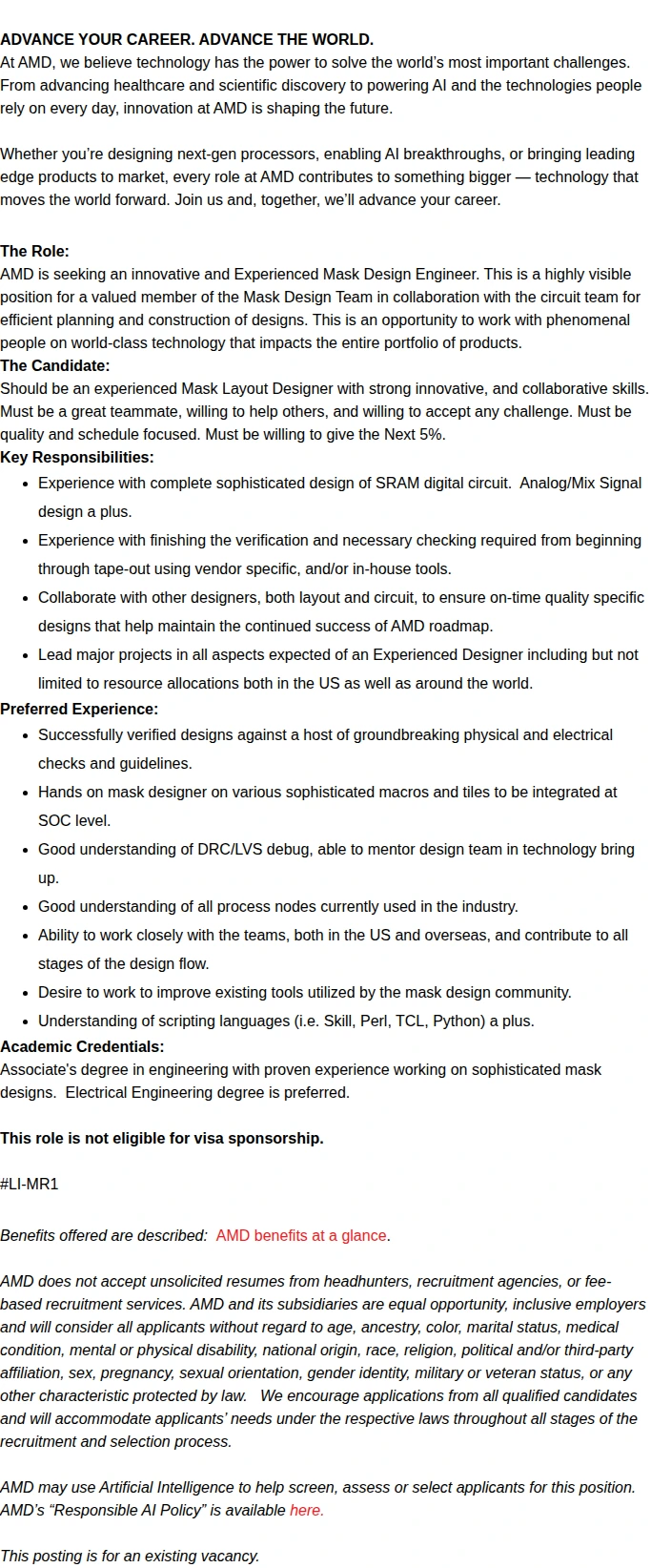 ADVANCE YOUR CAREER. ADVANCE THE WORLD.
At AMD, we believe technology has the power to solve the world's most important challenges. From advancing healthcare and scientific discovery to powering AI and the technologies people rely on every day, innovation at AMD is shaping the future.

Whether you're designing next-gen processors, enabling AI breakthroughs, or bringing leading edge products to market, every role at AMD contributes to something bigger — technology that moves the world forward. Join us and, together, we'll advance your career.

The Role:
AMD is seeking an innovative and Experienced Mask Design Engineer. This is a highly visible position for a valued member of the Mask Design Team in collaboration with the circuit team for efficient planning and construction of designs. This is an opportunity to work with phenomenal people on world-class technology that impacts the entire portfolio of products.
The Candidate:
Should be an experienced Mask Layout Designer with strong innovative, and collaborative skills. Must be a great teammate, willing to help others, and willing to accept any challenge. Must be quality and schedule focused. Must be willing to give the Next 5%.
Key Responsibilities:
• Experience with complete sophisticated design of SRAM digital circuit. Analog/Mix Signal design a plus.
• Experience with finishing the verification and necessary checking required from beginning through tape-out using vendor specific, and/or in-house tools.
• Collaborate with other designers, both layout and circuit, to ensure on-time quality specific designs that help maintain the continued success of AMD roadmap.
• Lead major projects in all aspects expected of an Experienced Designer including but not limited to resource allocations both in the US as well as around the world.
Preferred Experience:
• Successfully verified designs against a host of groundbreaking physical and electrical checks and guidelines.
• Hands on mask designer on various sophisticated macros and tiles to be integrated at SOC level.
• Good understanding of DRC/LVS debug, able to mentor design team in technology bring up.
• Good understanding of all process nodes currently used in the industry.
• Ability to work closely with the teams, both in the US and overseas, and contribute to all stages of the design flow.
• Desire to work to improve existing tools utilized by the mask design community.
• Understanding of scripting languages (i.e. Skill, Perl, TCL, Python) a plus.
Academic Credentials:
Associate's degree in engineering with proven experience working on sophisticated mask designs. Electrical Engineering degree is preferred.

This role is not eligible for visa sponsorship.

#LI-MR1

Benefits offered are described: AMD benefits at a glance.

AMD does not accept unsolicited resumes from headhunters, recruitment agencies, or fee-based recruitment services. AMD and its subsidiaries are equal opportunity, inclusive employers and will consider all applicants without regard to age, ancestry, color, marital status, medical condition, mental or physical disability, national origin, race, religion, political and/or third-party affiliation, sex, pregnancy, sexual orientation, gender identity, military or veteran status, or any other characteristic protected by law. We encourage applications from all qualified candidates and will accommodate applicants' needs under the respective laws throughout all stages of the recruitment and selection process.

AMD may use Artificial Intelligence to help screen, assess or select applicants for this position. AMD's "Responsible AI Policy" is available here.

This posting is for an existing vacancy.